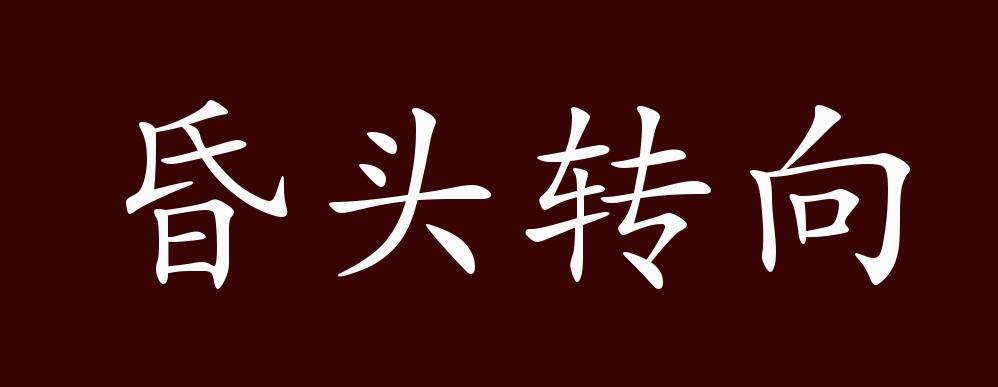 昏头转向